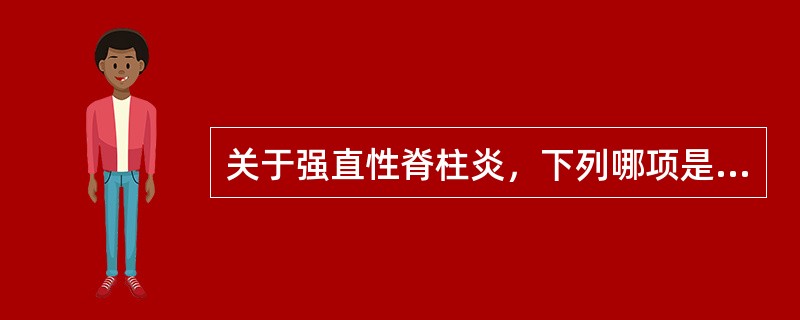 关于强直性脊柱炎，下列哪项是...